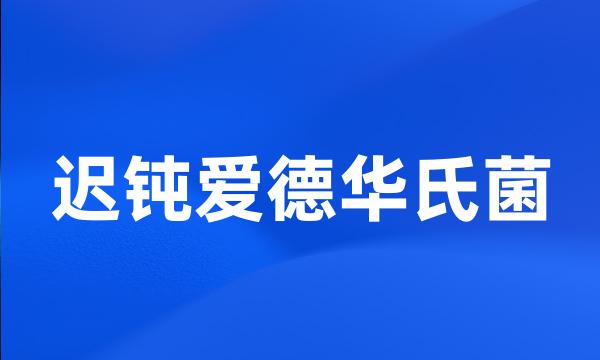 迟钝爱德华氏菌